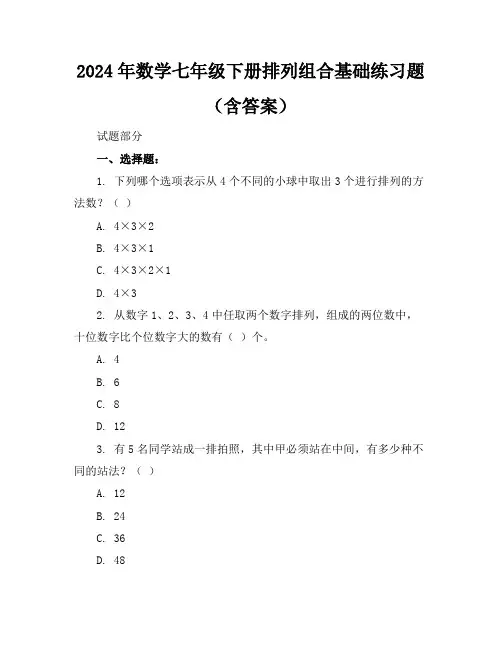 2024年数学七年级下册排列组合基础练习题（含答案）

试题部分

一、选择题：

1. 下列哪个选项表示从4个不同的小球中取出3个进行排列的方法数？（ ）

A. $4\times3\times2$

B. $4\times3\times1$

C. $4\times3\times2\times1$

D. $4\times3$

2. 从数字1、2、3、4中任取两个数字排列，组成的两位数中，十位数字比个位数字大的数有（ ）个。

A. 4

B. 6

C. 8

D. 12

3. 有5名同学站成一排拍照，其中甲必须站在中间，有多少种不同的站法？（ ）

A. 12

B. 24

C. 36

D. 48